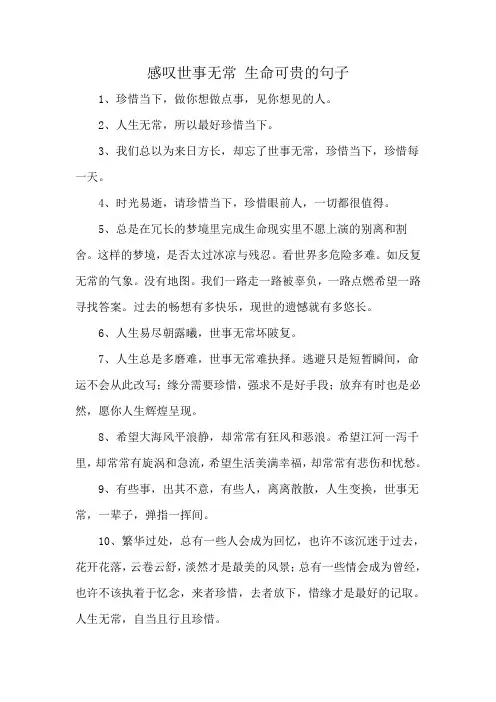 感叹世事无常 生命可贵的句子

1、珍惜当下，做你想做点事，见你想见的人。

2、人生无常，所以最好珍惜当下。

3、我们总以为来日方长，却忘了世事无常，珍惜当下，珍惜每一天。

4、时光易逝，请珍惜当下，珍惜眼前人，一切都很值得。

5、总是在冗长的梦境里完成生命现实里不愿上演的别离和割舍。这样的梦境，是否太过冰凉与残忍。看世界多危险多难。如反复无常的气象。没有地图。我们一路走一路被辜负，一路点燃希望一路寻找答案。过去的畅想有多快乐，现世的遗憾就有多悠长。

6、人生易尽朝露曦，世事无常坏陂复。

7、人生总是多磨难，世事无常难抉择。逃避只是短暂瞬间，命运不会从此改写；缘分需要珍惜，强求不是好手段；放弃有时也是必然，愿你人生辉煌呈现。

8、希望大海风平浪静，却常常有狂风和恶浪。希望江河一泻千里，却常常有旋涡和急流，希望生活美满幸福，却常常有悲伤和忧愁。

9、有些事，出其不意，有些人，离离散散，人生变换，世事无常，一辈子，弹指一挥间。

10、繁华过处，总有一些人会成为回忆，也许不该沉迷于过去，花开花落，云卷云舒，淡然才是最美的风景；总有一些情会成为曾经，也许不该执着于忆念，来者珍惜，去者放下，惜缘才是最好的记取。人生无常，自当且行且珍惜。